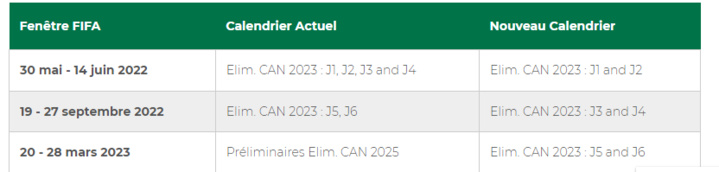 | Fenêtre FIFA | Calendrier Actuel | Nouveau Calendrier |
|---|---|---|
| 30 mai - 14 juin 2022 | Elim. CAN 2023 : J1, J2, J3 and J4 | Elim. CAN 2023 : J1 and J2 |
| 19 - 27 septembre 2022 | Elim. CAN 2023 : J5, J6 | Elim. CAN 2023 : J3 and J4 |
| 20 - 28 mars 2023 | Préliminaires Elim. CAN 2025 | Elim. CAN 2023 : J5 and J6 |